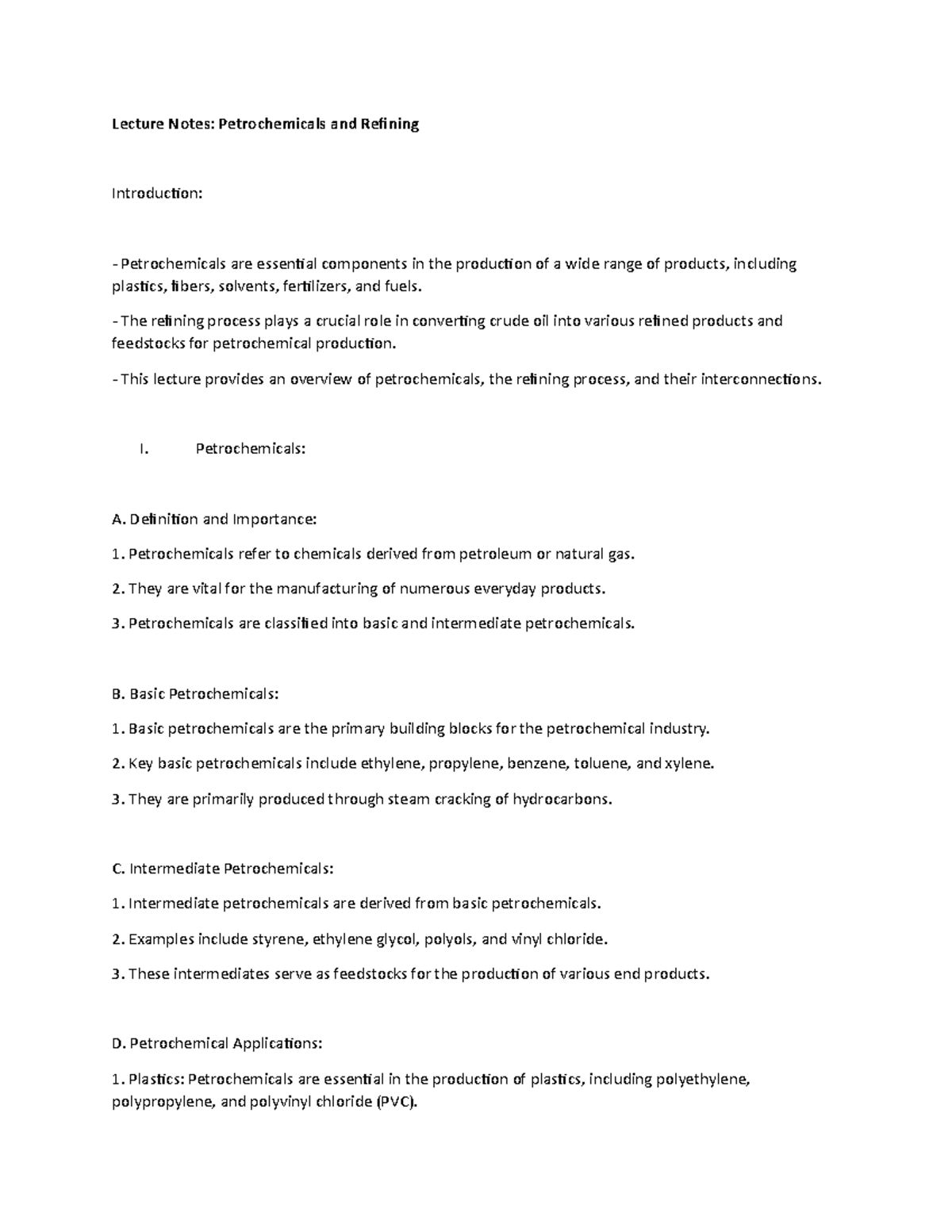 Lecture Notes: Petrochemicals and Refining

Introduction:

- Petrochemicals are essential components in the production of a wide range of products, including plastics, fibers, solvents, fertilizers, and fuels.

- The refining process plays a crucial role in converting crude oil into various refined products and feedstocks for petrochemical production.

- This lecture provides an overview of petrochemicals, the refining process, and their interconnections.

I. Petrochemicals:

A. Definition and Importance:

1. Petrochemicals refer to chemicals derived from petroleum or natural gas.

2. They are vital for the manufacturing of numerous everyday products.

3. Petrochemicals are classified into basic and intermediate petrochemicals.

B. Basic Petrochemicals:

1. Basic petrochemicals are the primary building blocks for the petrochemical industry.

2. Key basic petrochemicals include ethylene, propylene, benzene, toluene, and xylene.

3. They are primarily produced through steam cracking of hydrocarbons.

C. Intermediate Petrochemicals:

1. Intermediate petrochemicals are derived from basic petrochemicals.

2. Examples include styrene, ethylene glycol, polyols, and vinyl chloride.

3. These intermediates serve as feedstocks for the production of various end products.

D. Petrochemical Applications:

1. Plastics: Petrochemicals are essential in the production of plastics, including polyethylene, polypropylene, and polyvinyl chloride (PVC).